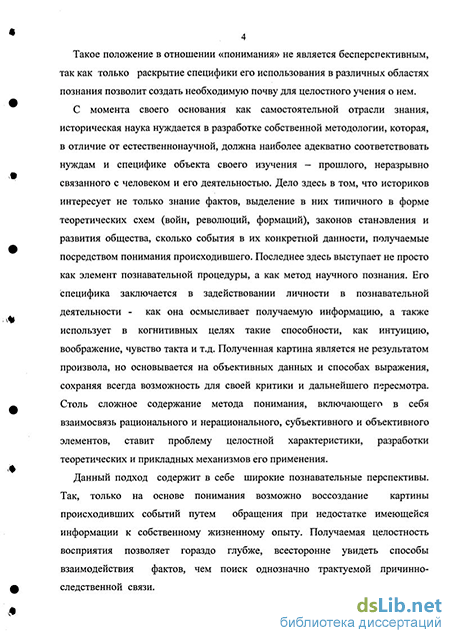 4

Такое положение в отношении «понимания» не является бесперспективным, так как только раскрытие специфики его использования в различных областях познания позволит создать необходимую почву для целостного учения о нем.

С момента своего основания как самостоятельной отрасли знания, историческая наука нуждается в разработке собственной методологии, которая, в отличие от естественнонаучной, должна наиболее адекватно соответствовать нуждам и специфике объекта своего изучения – прошлого, неразрывно связанного с человеком и его деятельностью. Дело здесь в том, что историков интересует не только знание фактов, выделение в них типичного в форме теоретических схем (войн, революций, формаций), законов становления и развития общества, сколько события в их конкретной данности, получаемые посредством понимания происходившего. Последнее здесь выступает не просто как элемент познавательной процедуры, а как метод научного познания. Его специфика заключается в задействовании личности в познавательной деятельности - как она осмысливает получаемую информацию, а также использует в когнитивных целях такие способности, как интуицию, воображение, чувство такта и т.д. Полученная картина является не результатом произвола, но основывается на объективных данных и способах выражения, сохраняя всегда возможность для своей критики и дальнейшего пересмотра. Столь сложное содержание метода понимания, включающего в себя взаимосвязь рационального и нерационального, субъективного и объективного элементов, ставит проблему целостной характеристики, разработки теоретических и прикладных механизмов его применения.

Данный подход содержит в себе широкие познавательные перспективы. Так, только на основе понимания возможно воссоздание картины происходивших событий путем обращения при недостатке имеющейся информации к собственному жизненному опыту. Получаемая целостность восприятия позволяет гораздо глубже, всесторонне увидеть способы взаимодействия фактов, чем поиск однозначно трактуемой причинно-следственной связи.

dsLib.net
библиотека диссертаций